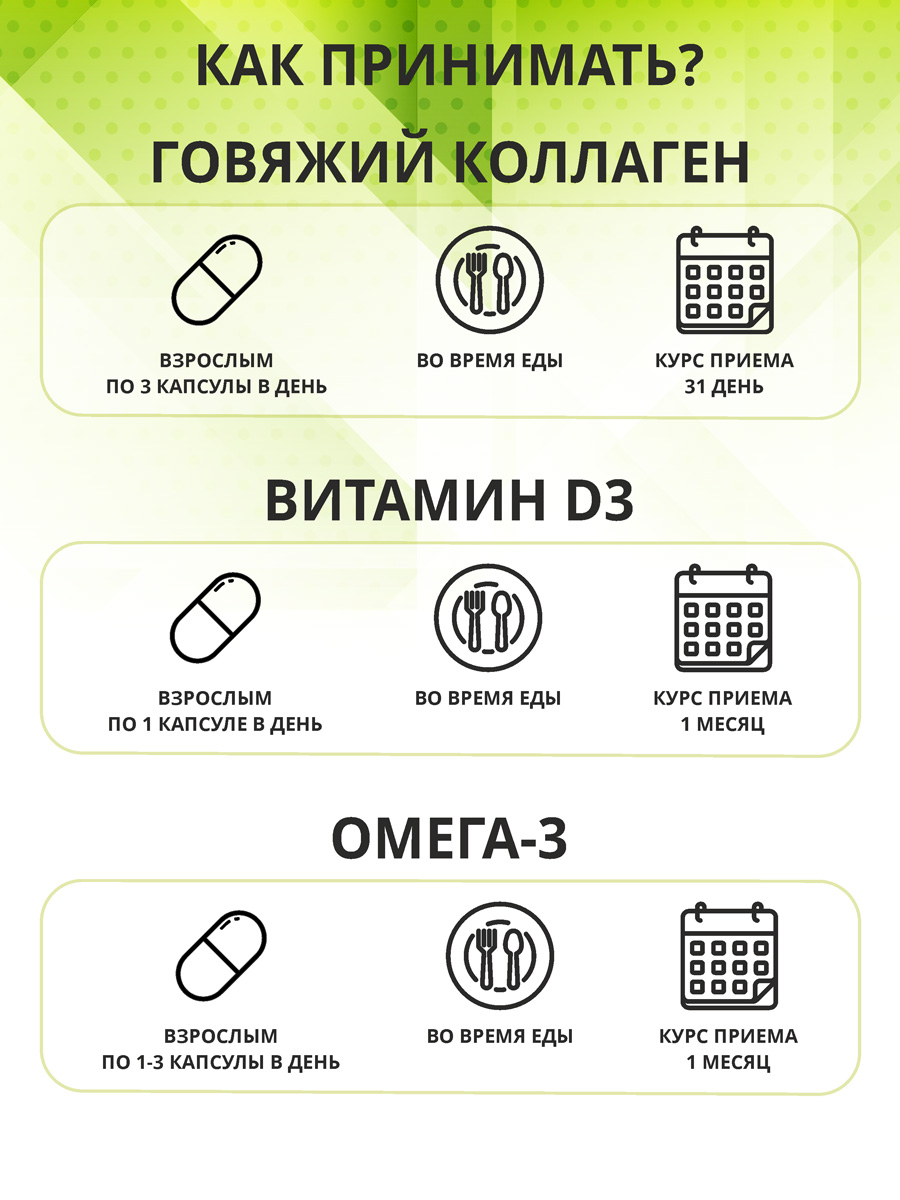 КАК ПРИНИМАТЬ?
ГОВЯЖИЙ КОЛЛАГЕН

ВЗРОСЛЫМ
ПО 3 КАПСУЛЫ В ДЕНЬ

ВО ВРЕМЯ ЕДЫ

КУРС ПРИЕМА
31 ДЕНЬ

ВИТАМИН D3

ВЗРОСЛЫМ
ПО 1 КАПСУЛЕ В ДЕНЬ

ВО ВРЕМЯ ЕДЫ

КУРС ПРИЕМА
1 МЕСЯЦ

ОМЕГА-3

ВЗРОСЛЫМ
ПО 1-3 КАПСУЛЫ В ДЕНЬ

ВО ВРЕМЯ ЕДЫ

КУРС ПРИЕМА
1 МЕСЯЦ